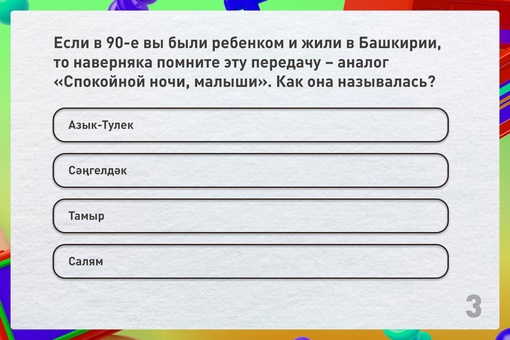 Если в 90-е вы были ребенком и жили в Башкирии, то наверняка помните эту передачу – аналог «Спокойной ночи, малыши». Как она называлась?

Азык-Тулек

Сәңгелдәк

Тамыр

Салям

3